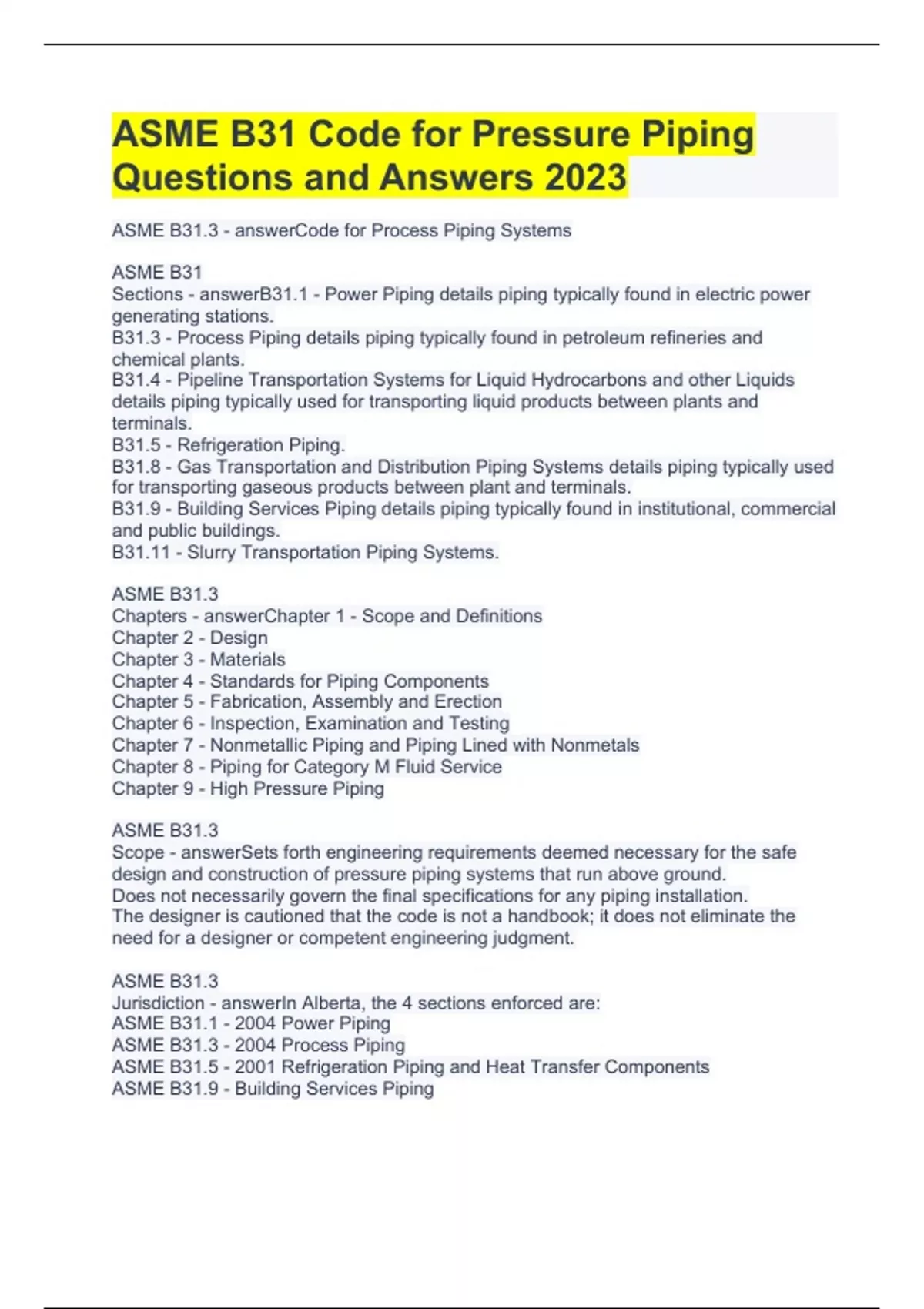 ASME B31 Code for Pressure Piping Questions and Answers 2023

ASME B31.3 - answerCode for Process Piping Systems

ASME B31
Sections - answerB31.1 - Power Piping details piping typically found in electric power generating stations.
B31.3 - Process Piping details piping typically found in petroleum refineries and chemical plants.
B31.4 - Pipeline Transportation Systems for Liquid Hydrocarbons and other Liquids details piping typically used for transporting liquid products between plants and terminals.
B31.5 - Refrigeration Piping.
B31.8 - Gas Transportation and Distribution Piping Systems details piping typically used for transporting gaseous products between plant and terminals.
B31.9 - Building Services Piping details piping typically found in institutional, commercial and public buildings.
B31.11 - Slurry Transportation Piping Systems.

ASME B31.3
Chapters - answerChapter 1 - Scope and Definitions
Chapter 2 - Design
Chapter 3 - Materials
Chapter 4 - Standards for Piping Components
Chapter 5 - Fabrication, Assembly and Erection
Chapter 6 - Inspection, Examination and Testing
Chapter 7 - Nonmetallic Piping and Piping Lined with Nonmetals
Chapter 8 - Piping for Category M Fluid Service
Chapter 9 - High Pressure Piping

ASME B31.3
Scope - answerSets forth engineering requirements deemed necessary for the safe design and construction of pressure piping systems that run above ground.
Does not necessarily govern the final specifications for any piping installation.
The designer is cautioned that the code is not a handbook; it does not eliminate the need for a designer or competent engineering judgment.

ASME B31.3
Jurisdiction - answerIn Alberta, the 4 sections enforced are:
ASME B31.1 - 2004 Power Piping
ASME B31.3 - 2004 Process Piping
ASME B31.5 - 2001 Refrigeration Piping and Heat Transfer Components
ASME B31.9 - Building Services Piping